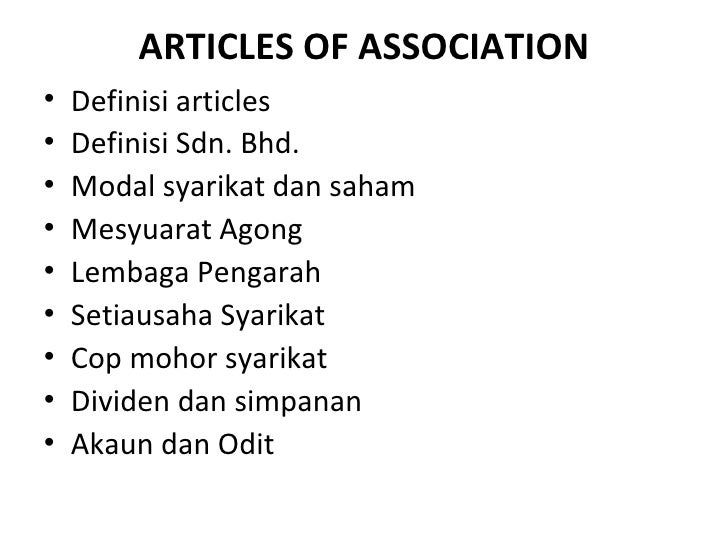 ARTICLES OF ASSOCIATION

• Definisi articles
• Definisi Sdn. Bhd.
• Modal syarikat dan saham
• Mesyuarat Agong
• Lembaga Pengarah
• Setiausaha Syarikat
• Cop mohor syarikat
• Dividen dan simpanan
• Akaun dan Odit